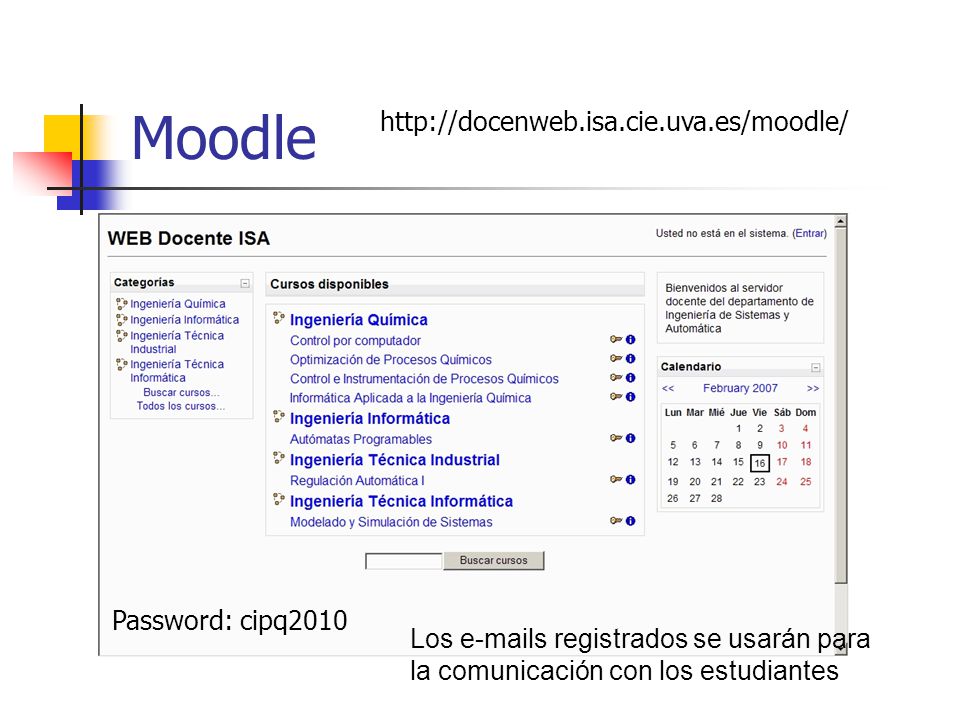 Moodle

http://docenweb.isa.cie.uva.es/moodle/

WEB Docente ISA

Usted no está en el sistema. (Entrar)

Categorías

Ingeniería Química
Ingeniería Informática
Ingeniería Técnica Industrial
Ingeniería Técnica Informática
Buscar cursos...
Todos los cursos...

Cursos disponibles

Ingeniería Química
Control por computador
Optimización de Procesos Químicos
Control e Instrumentación de Procesos Químicos
Informática Aplicada a la Ingeniería Química
Ingeniería Informática
Autómatas Programables
Ingeniería Técnica Industrial
Regulación Automática I
Ingeniería Técnica Informática
Modelado y Simulación de Sistemas

Buscar cursos

Bienvenidos al servidor docente del departamento de Ingeniería de Sistemas y Automática

Calendario

<< February 2007 >>

| Lun | Mar | Mié | Jue | Vie | Sáb | Dom |
|---|---|---|---|---|---|---|
| | | | 1 | 2 | 3 | 4 |
| 5 | 6 | 7 | 8 | 9 | 10 | 11 |
| 12 | 13 | 14 | 15 | 16 | 17 | 18 |
| 19 | 20 | 21 | 22 | 23 | 24 | 25 |
| 26 | 27 | 28 | | | | |

Password: cipq2010

Los e-mails registrados se usarán para la comunicación con los estudiantes